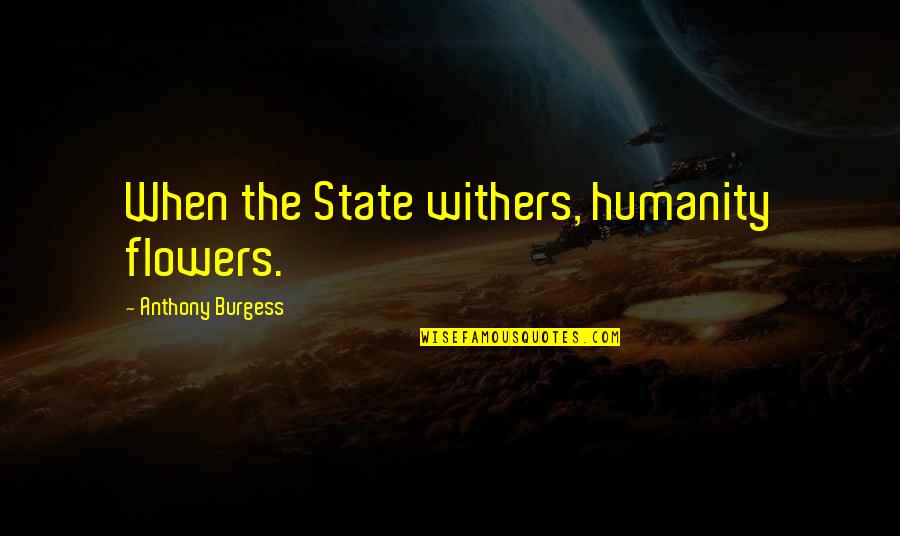 When the State withers, humanity flowers.

- Anthony Burgess

WISEFAMOUSQUOTES.COM